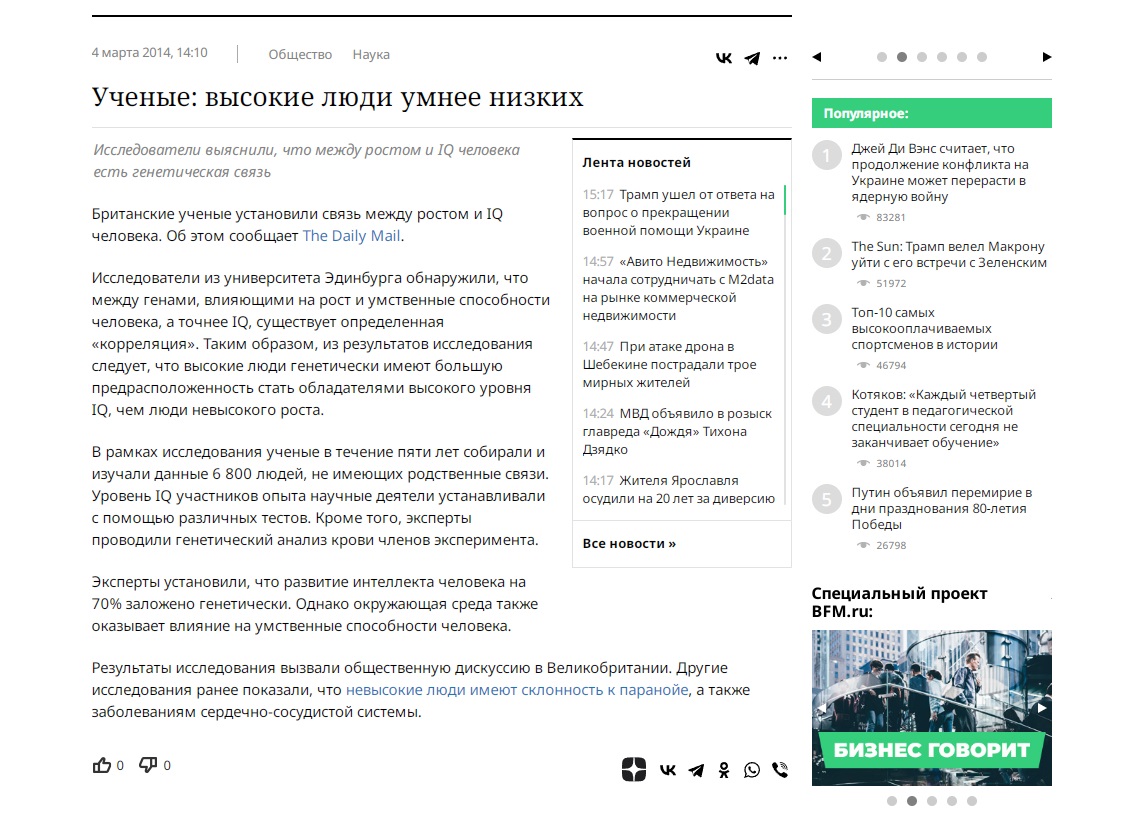 4 марта 2014, 14:10 Общество Наука

Ученые: высокие люди умнее низких

Исследователи выяснили, что между ростом и IQ человека есть генетическая связь

Британские ученые установили связь между ростом и IQ человека. Об этом сообщает The Daily Mail.

Исследователи из университета Эдинбурга обнаружили, что между генами, влияющими на рост и умственные способности человека, а точнее IQ, существует определенная «корреляция». Таким образом, из результатов исследования следует, что высокие люди генетически имеют большую предрасположенность стать обладателями высокого уровня IQ, чем люди невысокого роста.

В рамках исследования ученые в течение пяти лет собирали и изучали данные 6 800 людей, не имеющих родственные связи. Уровень IQ участников опыта научные деятели устанавливали с помощью различных тестов. Кроме того, эксперты проводили генетический анализ крови членов эксперимента.

Эксперты установили, что развитие интеллекта человека на 70% заложено генетически. Однако окружающая среда также оказывает влияние на умственные способности человека.

Результаты исследования вызвали общественную дискуссию в Великобритании. Другие исследования ранее показали, что невысокие люди имеют склонность к паранойе, а также заболеваниям сердечно-сосудистой системы.

0 0

Лента новостей

15:17 Трамп ушел от ответа на вопрос о прекращении военной помощи Украине

14:57 «Авито Недвижимость» начала сотрудничать с M2data на рынке коммерческой недвижимости

14:47 При атаке дрона в Шебекине пострадали трое мирных жителей

14:24 МВД объявило в розыск главреда «Дождя» Тихона Дзядко

14:17 Жителя Ярославля осудили на 20 лет за диверсию

Все новости »

Популярное:

1 Джей Ди Вэнс считает, что продолжение конфликта на Украине может перерасти в ядерную войну
83281

2 The Sun: Трамп велел Макрону уйти с его встречи с Зеленским
51972

3 Топ-10 самых высокооплачиваемых спортсменов в истории
46794

4 Котяков: «Каждый четвертый студент в педагогической специальности сегодня не заканчивает обучение»
38014

5 Путин объявил перемирие в дни празднования 80-летия Победы
26798

Специальный проект BFM.ru:

БИЗНЕС ГОВОРИТ